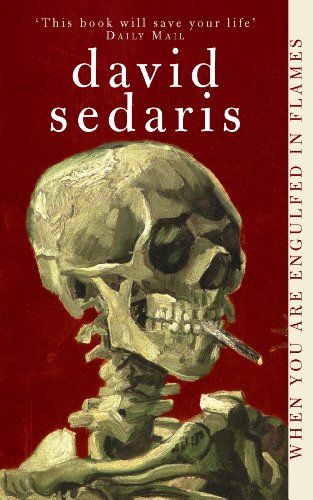 'This book will save your life'
DAILY MAIL

david
sedaris

WHEN YOU ARE ENGULFED IN FLAMES